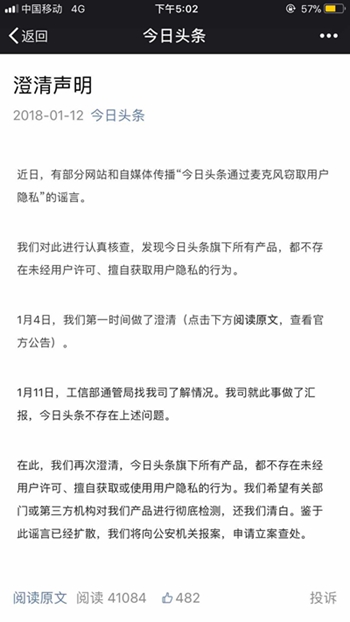 中国移动 4G 下午5:02 57%

返回 今日头条 •••

澄清声明

2018-01-12 今日头条

近日，有部分网站和自媒体传播“今日头条通过麦克风窃取用户隐私”的谣言。

我们对此进行认真核查，发现今日头条旗下所有产品，都不存在未经用户许可、擅自获取用户隐私的行为。

1月4日，我们第一时间做了澄清（点击下方阅读原文，查看官方公告）。

1月11日，工信部通管局找我司了解情况。我司就此事做了汇报，今日头条不存在上述问题。

在此，我们再次澄清，今日头条旗下所有产品，都不存在未经用户许可、擅自获取或使用用户隐私的行为。我们希望有关部门或第三方机构对我们产品进行彻底检测，还我们清白。鉴于此谣言已经扩散，我们将向公安机关报案，申请立案查处。

阅读原文 阅读 41084 482 投诉